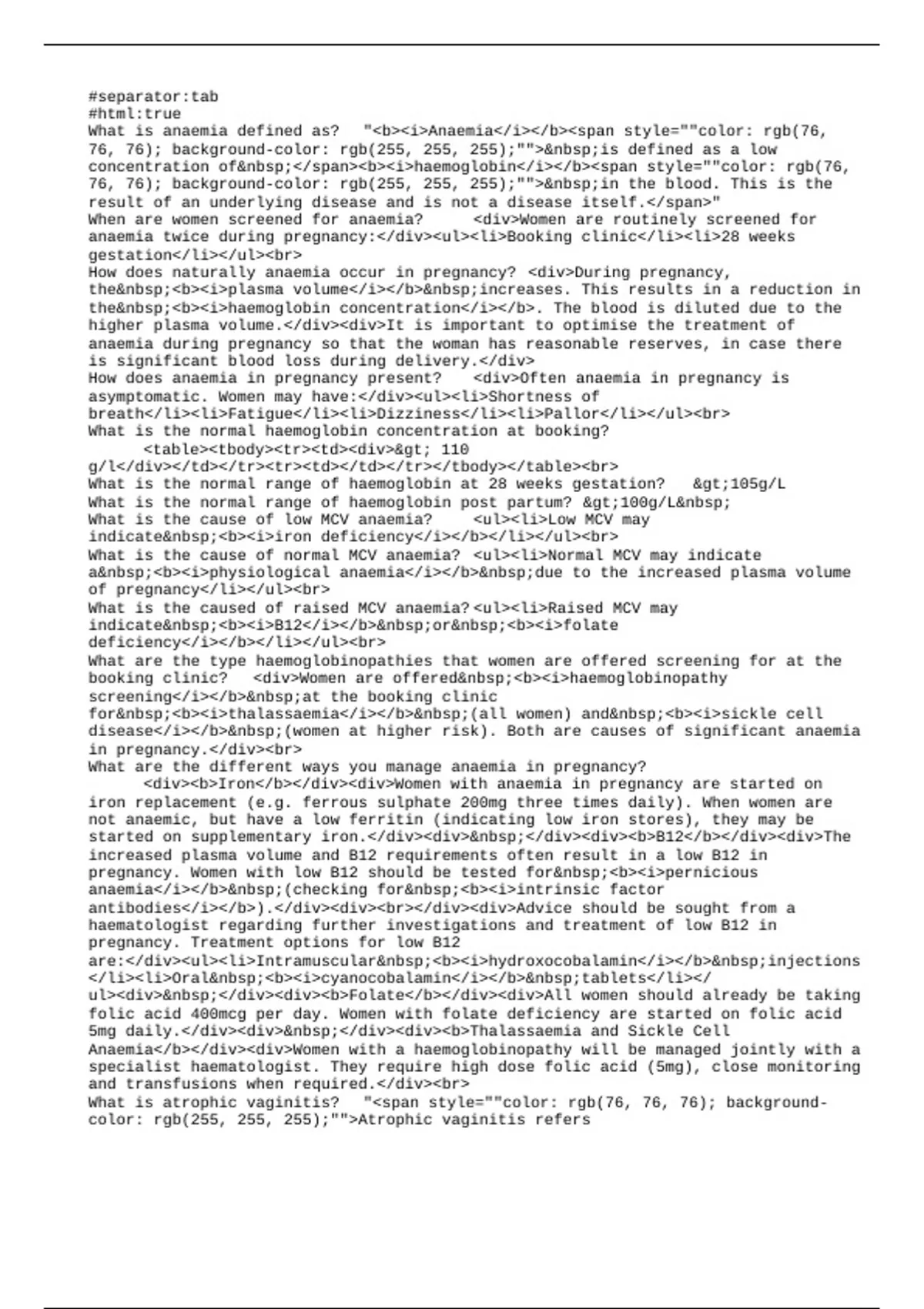 #separator:tab
#html:true
What is anaemia defined as?	"<b><i>Anaemia</i></b><span style=""color: rgb(76, 76, 76); background-color: rgb(255, 255, 255);"">&nbsp;is defined as a low concentration of&nbsp;</span><b><i>haemoglobin</i></b><span style=""color: rgb(76, 76, 76); background-color: rgb(255, 255, 255);"">&nbsp;in the blood. This is the result of an underlying disease and is not a disease itself.</span>"
When are women screened for anaemia?	<div>Women are routinely screened for anaemia twice during pregnancy:</div><ul><li>Booking clinic</li><li>28 weeks gestation</li></ul><br>
How does naturally anaemia occur in pregnancy? <div>During pregnancy, the&nbsp;<b><i>plasma volume</i></b>&nbsp;increases. This results in a reduction in the&nbsp;<b><i>haemoglobin concentration</i></b>. The blood is diluted due to the higher plasma volume.</div><div>It is important to optimise the treatment of anaemia during pregnancy so that the woman has reasonable reserves, in case there is significant blood loss during delivery.</div>
How does anaemia in pregnancy present?	<div>Often anaemia in pregnancy is asymptomatic. Women may have:</div><ul><li>Shortness of breath</li><li>Fatigue</li><li>Dizziness</li><li>Pallor</li></ul><br>
What is the normal haemoglobin concentration at booking?	<table><tbody><tr><td><div>&gt; 110 g/l</div></td></tr><tr><td></td></tr></tbody></table><br>
What is the normal range of haemoglobin at 28 weeks gestation?	&gt;105g/L
What is the normal range of haemoglobin post partum? &gt;100g/L&nbsp;
What is the cause of low MCV anaemia?	<ul><li>Low MCV may indicate&nbsp;<b><i>iron deficiency</i></b></li></ul><br>
What is the cause of normal MCV anaemia? <ul><li>Normal MCV may indicate a&nbsp;<b><i>physiological anaemia</i></b>&nbsp;due to the increased plasma volume of pregnancy</li></ul><br>
What is the caused of raised MCV anaemia?<ul><li>Raised MCV may indicate&nbsp;<b><i>B12</i></b>&nbsp;or&nbsp;<b><i>folate deficiency</i></b></li></ul><br>
What are the type haemoglobinopathies that women are offered screening for at the booking clinic?	<div>Women are offered&nbsp;<b><i>haemoglobinopathy screening</i></b>&nbsp;at the booking clinic for&nbsp;<b><i>thalassaemia</i></b>&nbsp;(all women) and&nbsp;<b><i>sickle cell disease</i></b>&nbsp;(women at higher risk). Both are causes of significant anaemia in pregnancy.</div><br>
What are the different ways you manage anaemia in pregnancy?	<div><b>Iron</b></div><div>Women with anaemia in pregnancy are started on iron replacement (e.g. ferrous sulphate 200mg three times daily). When women are not anaemic, but have a low ferritin (indicating low iron stores), they may be started on supplementary iron.</div><div>&nbsp;</div><div><b>B12</b></div><div>The increased plasma volume and B12 requirements often result in a low B12 in pregnancy. Women with low B12 should be tested for&nbsp;<b><i>pernicious anaemia</i></b>&nbsp;(checking for&nbsp;<b><i>intrinsic factor antibodies</i></b>).</div><div><br></div><div>Advice should be sought from a haematologist regarding further investigations and treatment of low B12 in pregnancy. Treatment options for low B12 are:</div><ul><li>Intramuscular&nbsp;<b><i>hydroxocobalamin</i></b>&nbsp;injections</li><li>Oral&nbsp;<b><i>cyanocobalamin</i></b>&nbsp;tablets</li></ul><div>&nbsp;</div><div><b>Folate</b></div><div>All women should already be taking folic acid 400mcg per day. Women with folate deficiency are started on folic acid 5mg daily.</div><div>&nbsp;</div><div><b>Thalassaemia and Sickle Cell Anaemia</b></div><div>Women with a haemoglobinopathy will be managed jointly with a specialist haematologist. They require high dose folic acid (5mg), close monitoring and transfusions when required.</div><br>
What is atrophic vaginitis?	"<span style=""color: rgb(76, 76, 76); background-color: rgb(255, 255, 255);"">Atrophic vaginitis refers